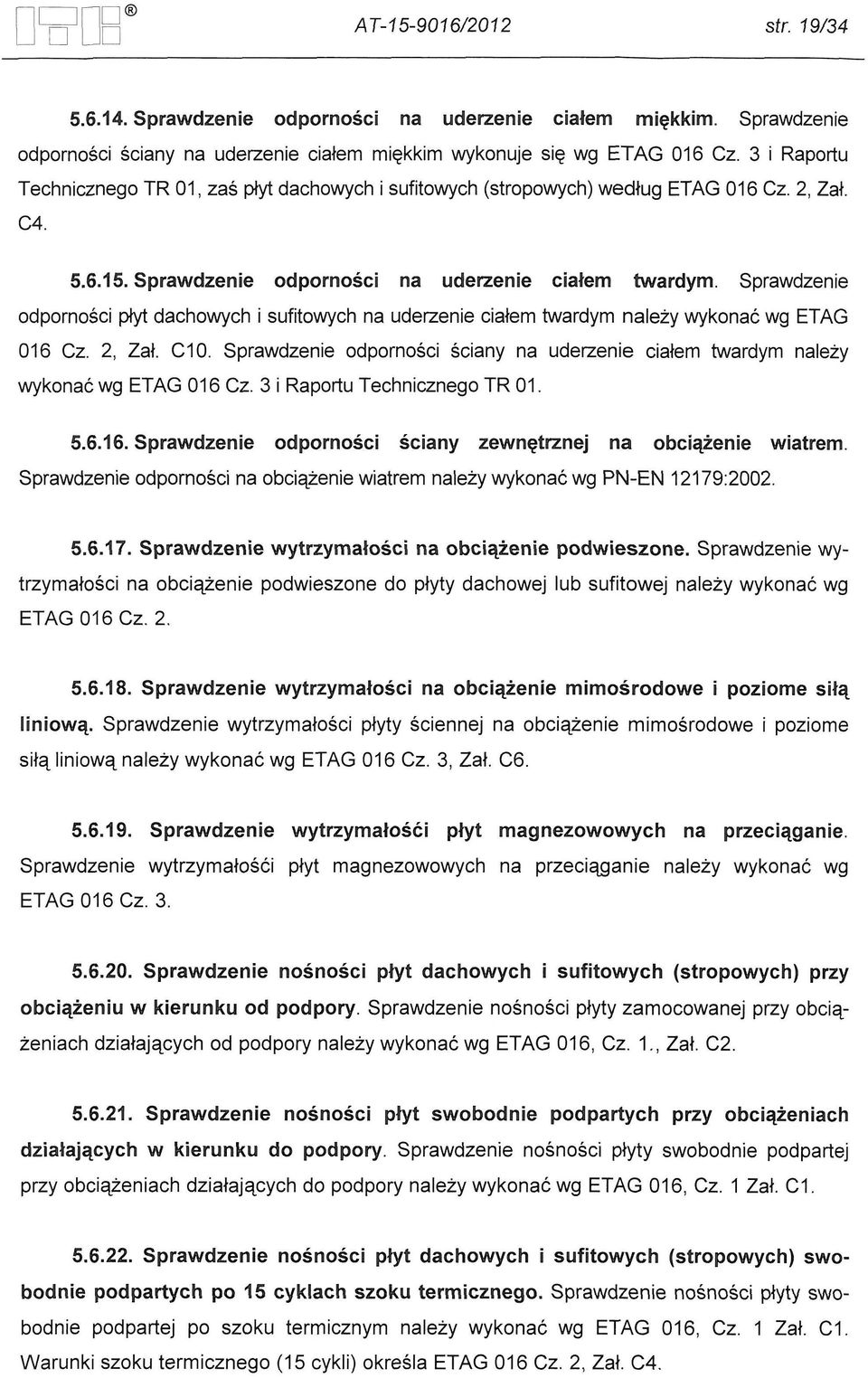 ®

AT-15-9016/2012 str. 19/34

5.6.14. Sprawdzenie odporności na uderzenie ciałem miękkim. Sprawdzenie odporności ściany na uderzenie ciałem miękkim wykonuje się wg ETAG 016 Cz. 3 i Raportu Technicznego TR 01, zaś płyt dachowych i sufitowych (stropowych) według ETAG 016 Cz. 2, Zał. C4.

5.6.15. Sprawdzenie odporności na uderzenie ciałem twardym. Sprawdzenie odporności płyt dachowych i sufitowych na uderzenie ciałem twardym należy wykonać wg ETAG 016 Cz. 2, Zał. C10. Sprawdzenie odporności ściany na uderzenie ciałem twardym należy wykonać wg ETAG 016 Cz. 3 i Raportu Technicznego TR 01.

5.6.16. Sprawdzenie odporności ściany zewnętrznej na obciążenie wiatrem. Sprawdzenie odporności na obciążenie wiatrem należy wykonać wg PN-EN 12179:2002.

5.6.17. Sprawdzenie wytrzymałości na obciążenie podwieszone. Sprawdzenie wytrzymałości na obciążenie podwieszone do płyty dachowej lub sufitowej należy wykonać wg ETAG 016 Cz. 2.

5.6.18. Sprawdzenie wytrzymałości na obciążenie mimośrodowe i poziome siłą liniową. Sprawdzenie wytrzymałości płyty ściennej na obciążenie mimośrodowe i poziome siłą liniową należy wykonać wg ETAG 016 Cz. 3, Zał. C6.

5.6.19. Sprawdzenie wytrzymałośći płyt magnezowowych na przeciąganie. Sprawdzenie wytrzymałośći płyt magnezowowych na przeciąganie należy wykonać wg ETAG 016 Cz. 3.

5.6.20. Sprawdzenie nośności płyt dachowych i sufitowych (stropowych) przy obciążeniu w kierunku od podpory. Sprawdzenie nośności płyty zamocowanej przy obciążeniach działających od podpory należy wykonać wg ETAG 016, Cz. 1., Zał. C2.

5.6.21. Sprawdzenie nośności płyt swobodnie podpartych przy obciążeniach działających w kierunku do podpory. Sprawdzenie nośności płyty swobodnie podpartej przy obciążeniach działających do podpory należy wykonać wg ETAG 016, Cz. 1 Zał. C1.

5.6.22. Sprawdzenie nośności płyt dachowych i sufitowych (stropowych) swobodnie podpartych po 15 cyklach szoku termicznego. Sprawdzenie nośności płyty swobodnie podpartej po szoku termicznym należy wykonać wg ETAG 016, Cz. 1 Zał. C1. Warunki szoku termicznego (15 cykli) określa ETAG 016 Cz. 2, Zał. C4.